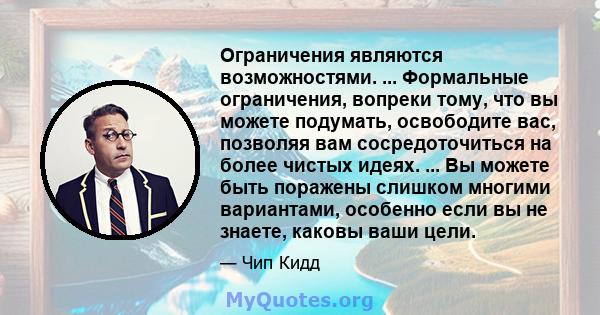 Ограничения являются возможностями. ... Формальные ограничения, вопреки тому, что вы можете подумать, освободите вас, позволяя вам сосредоточиться на более чистых идеях. ... Вы можете быть поражены слишком многими вариантами, особенно если вы не знаете, каковы ваши цели.

— Чип Кидд

MyQuotes.org